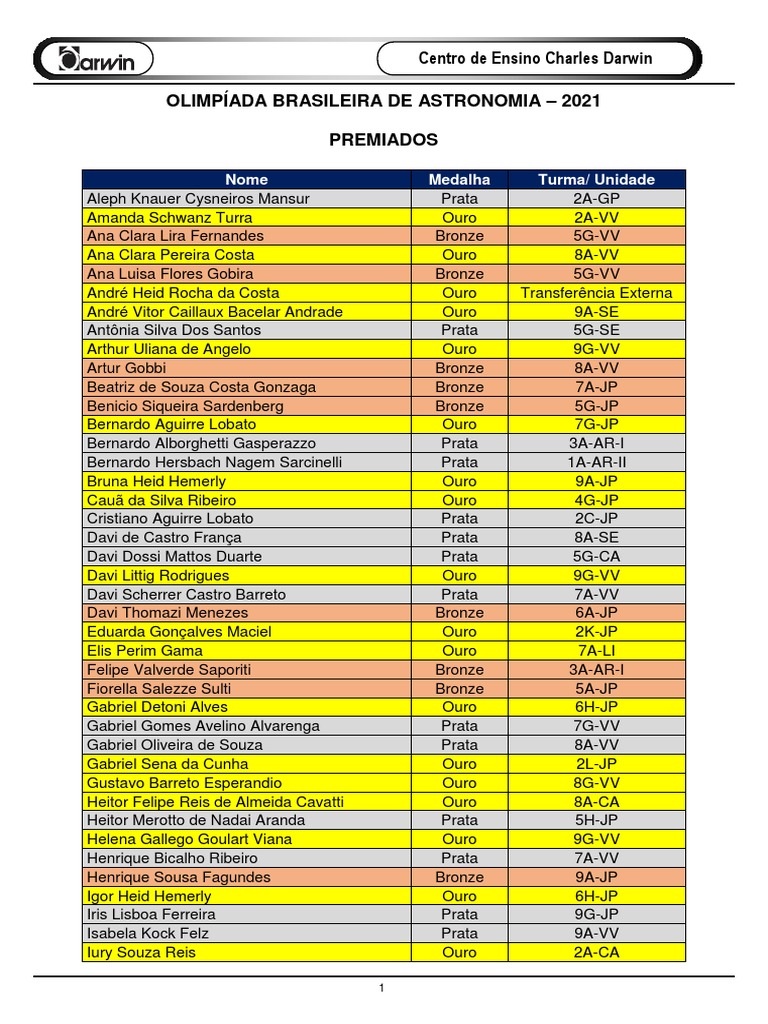 Darwin

Centro de Ensino Charles Darwin

OLIMPÍADA BRASILEIRA DE ASTRONOMIA – 2021

PREMIADOS

| Nome | Medalha | Turma/ Unidade |
|---|---|---|
| Aleph Knauer Cysneiros Mansur | Prata | 2A-GP |
| Amanda Schwanz Turra | Ouro | 2A-VV |
| Ana Clara Lira Fernandes | Bronze | 5G-VV |
| Ana Clara Pereira Costa | Ouro | 8A-VV |
| Ana Luisa Flores Gobira | Bronze | 5G-VV |
| André Heid Rocha da Costa | Ouro | Transferência Externa |
| André Vitor Caillaux Bacelar Andrade | Ouro | 9A-SE |
| Antônia Silva Dos Santos | Prata | 5G-SE |
| Arthur Uliana de Angelo | Ouro | 9G-VV |
| Artur Gobbi | Bronze | 8A-VV |
| Beatriz de Souza Costa Gonzaga | Bronze | 7A-JP |
| Benicio Siqueira Sardenberg | Bronze | 5G-JP |
| Bernardo Aguirre Lobato | Ouro | 7G-JP |
| Bernardo Alborghetti Gasperazzo | Prata | 3A-AR-I |
| Bernardo Hersbach Nagem Sarcinelli | Prata | 1A-AR-II |
| Bruna Heid Hemerly | Ouro | 9A-JP |
| Cauã da Silva Ribeiro | Ouro | 4G-JP |
| Cristiano Aguirre Lobato | Prata | 2C-JP |
| Davi de Castro França | Prata | 8A-SE |
| Davi Dossi Mattos Duarte | Prata | 5G-CA |
| Davi Littig Rodrigues | Ouro | 9G-VV |
| Davi Scherrer Castro Barreto | Prata | 7A-VV |
| Davi Thomazi Menezes | Bronze | 6A-JP |
| Eduarda Gonçalves Maciel | Ouro | 2K-JP |
| Elis Perim Gama | Ouro | 7A-LI |
| Felipe Valverde Saporiti | Bronze | 3A-AR-I |
| Fiorella Salezze Sulti | Bronze | 5A-JP |
| Gabriel Detoni Alves | Ouro | 6H-JP |
| Gabriel Gomes Avelino Alvarenga | Prata | 7G-VV |
| Gabriel Oliveira de Souza | Prata | 8A-VV |
| Gabriel Sena da Cunha | Ouro | 2L-JP |
| Gustavo Barreto Esperandio | Ouro | 8G-VV |
| Heitor Felipe Reis de Almeida Cavatti | Ouro | 8A-CA |
| Heitor Merotto de Nadai Aranda | Prata | 5H-JP |
| Helena Gallego Goulart Viana | Ouro | 9G-VV |
| Henrique Bicalho Ribeiro | Prata | 7A-VV |
| Henrique Sousa Fagundes | Bronze | 9A-JP |
| Igor Heid Hemerly | Ouro | 6H-JP |
| Iris Lisboa Ferreira | Prata | 9G-JP |
| Isabela Kock Felz | Prata | 9A-VV |
| Iury Souza Reis | Ouro | 2A-CA |

1